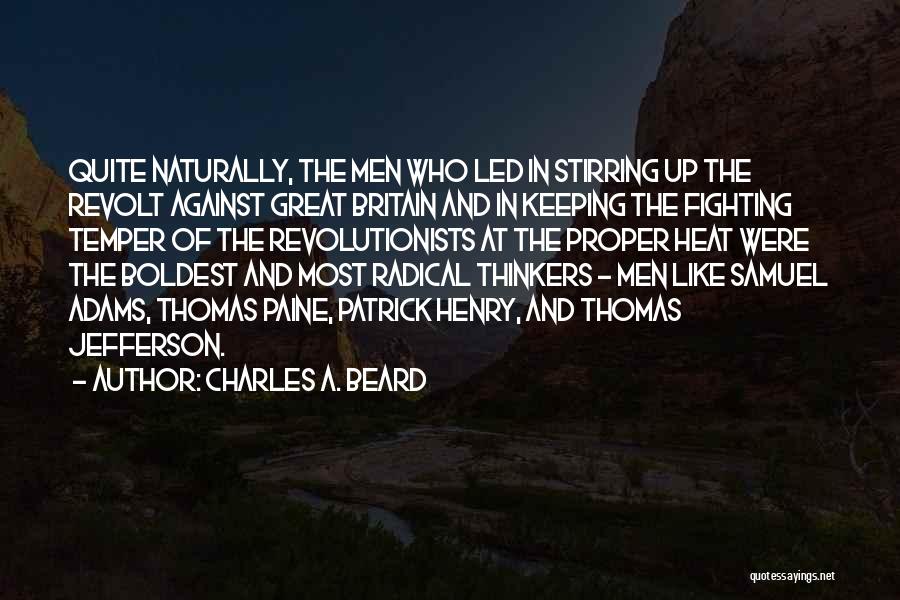 QUITE NATURALLY, THE MEN WHO LED IN STIRRING UP THE REVOLT AGAINST GREAT BRITAIN AND IN KEEPING THE FIGHTING TEMPER OF THE REVOLUTIONISTS AT THE PROPER HEAT WERE THE BOLDEST AND MOST RADICAL THINKERS - MEN LIKE SAMUEL ADAMS, THOMAS PAINE, PATRICK HENRY, AND THOMAS JEFFERSON.
- AUTHOR: CHARLES A. BEARD

quotessayings.net